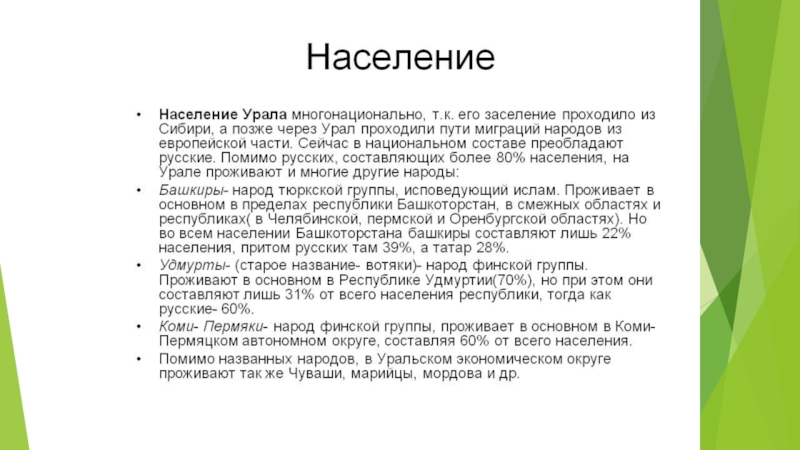 Население

• Население Урала многонационально, т.к. его заселение проходило из Сибири, а позже через Урал проходили пути миграций народов из европейской части. Сейчас в национальном составе преобладают русские. Помимо русских, составляющих более 80% населения, на Урале проживают и многие другие народы:

• Башкиры- народ тюркской группы, исповедующий ислам. Проживает в основном в пределах республики Башкоторстан, в смежных областях и республиках( в Челябинской, пермской и Оренбургской областях). Но во всем населении Башкоторстана башкиры составляют лишь 22% населения, притом русских там 39%, а татар 28%.

• Удмурты- (старое название- вотяки)- народ финской группы. Проживают в основном в Республике Удмуртии(70%), но при этом они составляют лишь 31% от всего населения республики, тогда как русские- 60%.

• Коми- Пермяки- народ финской группы, проживает в основном в Коми-Пермяцком автономном округе, составляя 60% от всего населения.

• Помимо названных народов, в Уральском экономическом округе проживают так же Чуваши, марийцы, мордова и др.